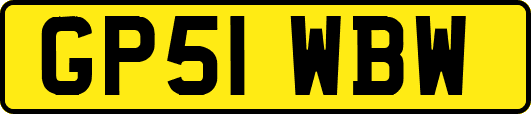 GP51 WBW